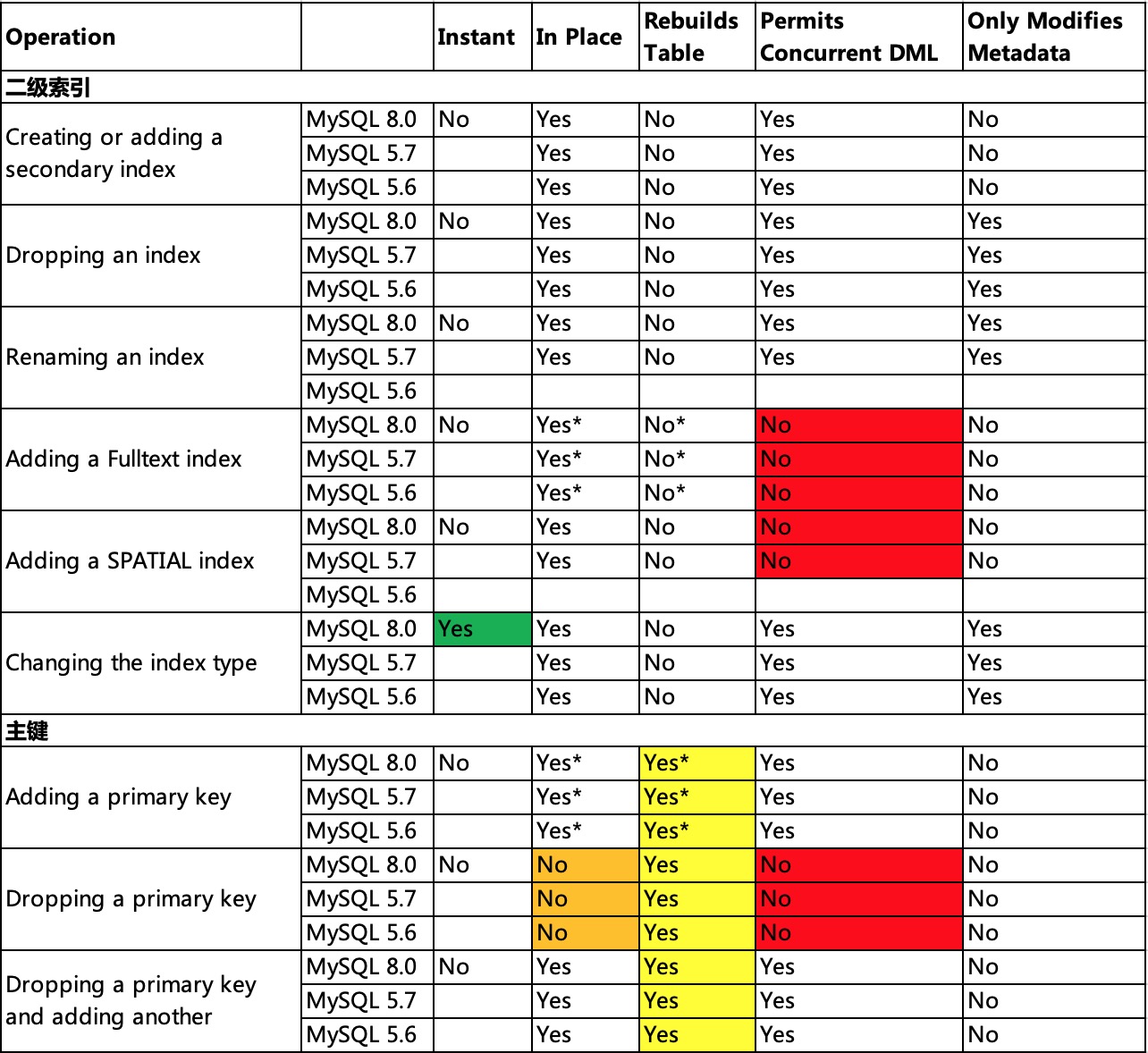 | Operation | | Instant | In Place | Rebuilds Table | Permits Concurrent DML | Only Modifies Metadata |
|---|---|---|---|---|---|---|
| 二级索引 | | | | | | |
| Creating or adding a secondary index | MySQL 8.0 | No | Yes | No | Yes | No |
| | MySQL 5.7 | | Yes | No | Yes | No |
| | MySQL 5.6 | | Yes | No | Yes | No |
| Dropping an index | MySQL 8.0 | No | Yes | No | Yes | Yes |
| | MySQL 5.7 | | Yes | No | Yes | Yes |
| | MySQL 5.6 | | Yes | No | Yes | Yes |
| Renaming an index | MySQL 8.0 | No | Yes | No | Yes | Yes |
| | MySQL 5.7 | | Yes | No | Yes | Yes |
| | MySQL 5.6 | | | | | |
| Adding a Fulltext index | MySQL 8.0 | No | Yes* | No* | No | No |
| | MySQL 5.7 | | Yes* | No* | No | No |
| | MySQL 5.6 | | Yes* | No* | No | No |
| Adding a SPATIAL index | MySQL 8.0 | No | Yes | No | No | No |
| | MySQL 5.7 | | Yes | No | No | No |
| | MySQL 5.6 | | | | | |
| Changing the index type | MySQL 8.0 | Yes | Yes | No | Yes | Yes |
| | MySQL 5.7 | | Yes | No | Yes | Yes |
| | MySQL 5.6 | | Yes | No | Yes | Yes |
| 主键 | | | | | | |
| Adding a primary key | MySQL 8.0 | No | Yes* | Yes* | Yes | No |
| | MySQL 5.7 | | Yes* | Yes* | Yes | No |
| | MySQL 5.6 | | Yes* | Yes* | Yes | No |
| Dropping a primary key | MySQL 8.0 | No | No | Yes | No | No |
| | MySQL 5.7 | | No | Yes | No | No |
| | MySQL 5.6 | | No | Yes | No | No |
| Dropping a primary key and adding another | MySQL 8.0 | No | Yes | Yes | Yes | No |
| | MySQL 5.7 | | Yes | Yes | Yes | No |
| | MySQL 5.6 | | Yes | Yes | Yes | No |